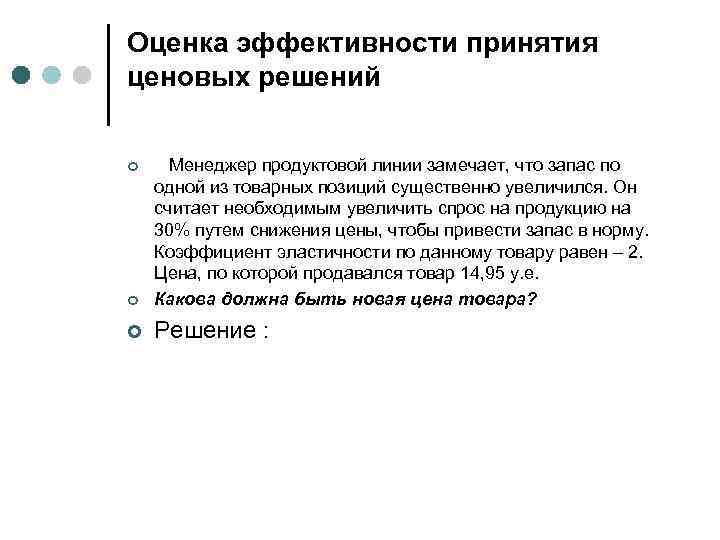 Оценка эффективности принятия ценовых решений

Менеджер продуктовой линии замечает, что запас по одной из товарных позиций существенно увеличился. Он считает необходимым увеличить спрос на продукцию на 30% путем снижения цены, чтобы привести запас в норму. Коэффициент эластичности по данному товару равен – 2. Цена, по которой продавался товар 14,95 у.е.

Какова должна быть новая цена товара?

Решение :